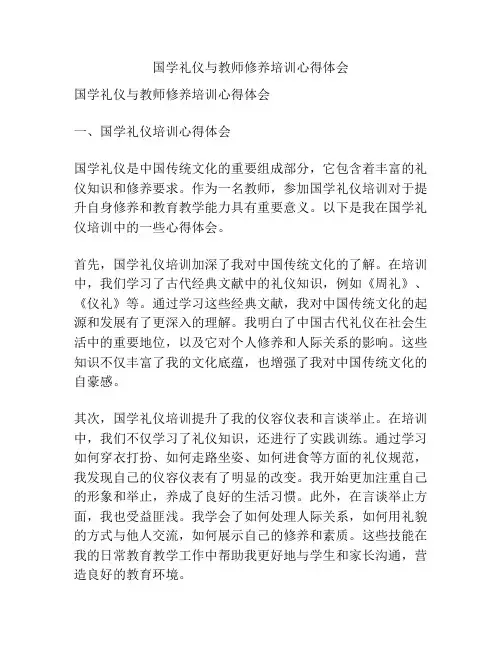 国学礼仪与教师修养培训心得体会

国学礼仪与教师修养培训心得体会

一、国学礼仪培训心得体会

国学礼仪是中国传统文化的重要组成部分，它包含着丰富的礼仪知识和修养要求。作为一名教师，参加国学礼仪培训对于提升自身修养和教育教学能力具有重要意义。以下是我在国学礼仪培训中的一些心得体会。

首先，国学礼仪培训加深了我对中国传统文化的了解。在培训中，我们学习了古代经典文献中的礼仪知识，例如《周礼》、《仪礼》等。通过学习这些经典文献，我对中国传统文化的起源和发展有了更深入的理解。我明白了中国古代礼仪在社会生活中的重要地位，以及它对个人修养和人际关系的影响。这些知识不仅丰富了我的文化底蕴，也增强了我对中国传统文化的自豪感。

其次，国学礼仪培训提升了我的仪容仪表和言谈举止。在培训中，我们不仅学习了礼仪知识，还进行了实践训练。通过学习如何穿衣打扮、如何走路坐姿、如何进食等方面的礼仪规范，我发现自己的仪容仪表有了明显的改变。我开始更加注重自己的形象和举止，养成了良好的生活习惯。此外，在言谈举止方面，我也受益匪浅。我学会了如何处理人际关系，如何用礼貌的方式与他人交流，如何展示自己的修养和素质。这些技能在我的日常教育教学工作中帮助我更好地与学生和家长沟通，营造良好的教育环境。